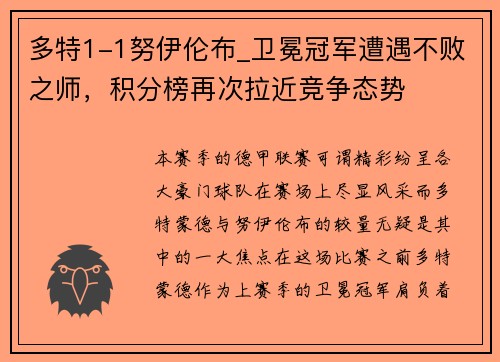 多特1-1努伊伦布_卫冕冠军遭遇不败之师，积分榜再次拉近竞争态势

本赛季的德甲联赛可谓精彩纷呈各大豪门球队在赛场上尽显风采而多特蒙德与努伊伦布的较量无疑是其中的一大焦点在这场比赛之前多特蒙德作为上赛季的卫冕冠军肩负着